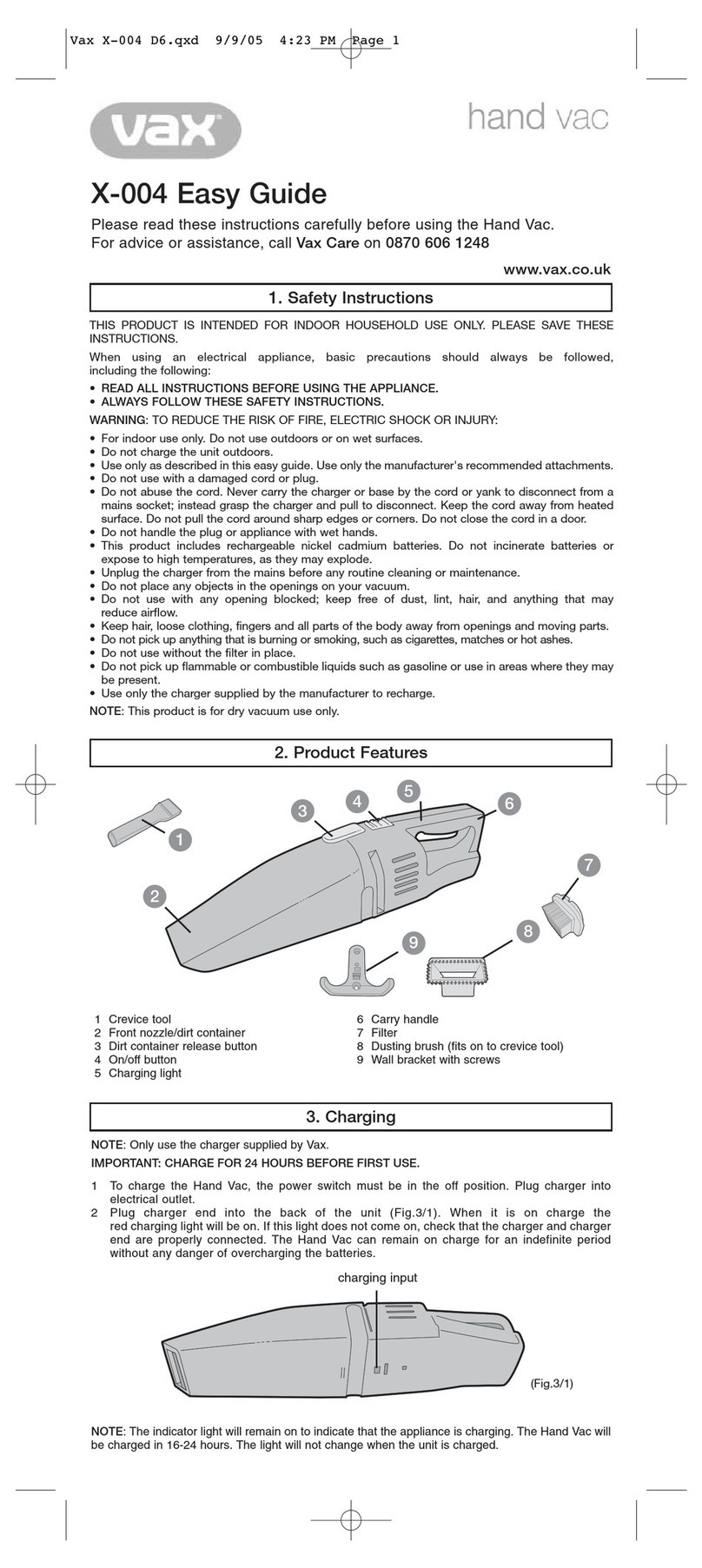 Vax X-004 D6.qxd 9/9/05 4:23 PM Page 1

vax

hand vac

X-004 Easy Guide

Please read these instructions carefully before using the Hand Vac. For advice or assistance, call Vax Care on 0870 606 1248

www.vax.co.uk

1. Safety Instructions

THIS PRODUCT IS INTENDED FOR INDOOR HOUSEHOLD USE ONLY. PLEASE SAVE THESE INSTRUCTIONS.

When using an electrical appliance, basic precautions should always be followed, including the following:

• READ ALL INSTRUCTIONS BEFORE USING THE APPLIANCE.
• ALWAYS FOLLOW THESE SAFETY INSTRUCTIONS.

WARNING: TO REDUCE THE RISK OF FIRE, ELECTRIC SHOCK OR INJURY:

• For indoor use only. Do not use outdoors or on wet surfaces.
• Do not charge the unit outdoors.
• Use only as described in this easy guide. Use only the manufacturer's recommended attachments.
• Do not use with a damaged cord or plug.
• Do not abuse the cord. Never carry the charger or base by the cord or yank to disconnect from a mains socket; instead grasp the charger and pull to disconnect. Keep the cord away from heated surface. Do not pull the cord around sharp edges or corners. Do not close the cord in a door.
• Do not handle the plug or appliance with wet hands.
• This product includes rechargeable nickel cadmium batteries. Do not incinerate batteries or expose to high temperatures, as they may explode.
• Unplug the charger from the mains before any routine cleaning or maintenance.
• Do not place any objects in the openings on your vacuum.
• Do not use with any opening blocked; keep free of dust, lint, hair, and anything that may reduce airflow.
• Keep hair, loose clothing, fingers and all parts of the body away from openings and moving parts.
• Do not pick up anything that is burning or smoking, such as cigarettes, matches or hot ashes.
• Do not use without the filter in place.
• Do not pick up flammable or combustible liquids such as gasoline or use in areas where they may be present.
• Use only the charger supplied by the manufacturer to recharge.

NOTE: This product is for dry vacuum use only.

2. Product Features

1 2 3 4 5 6 7 8 9

1 Crevice tool
2 Front nozzle/dirt container
3 Dirt container release button
4 On/off button
5 Charging light
6 Carry handle
7 Filter
8 Dusting brush (fits on to crevice tool)
9 Wall bracket with screws

3. Charging

NOTE: Only use the charger supplied by Vax.

IMPORTANT: CHARGE FOR 24 HOURS BEFORE FIRST USE.

1 To charge the Hand Vac, the power switch must be in the off position. Plug charger into electrical outlet.
2 Plug charger end into the back of the unit (Fig.3/1). When it is on charge the red charging light will be on. If this light does not come on, check that the charger and charger end are properly connected. The Hand Vac can remain on charge for an indefinite period without any danger of overcharging the batteries.

charging input

(Fig.3/1)

NOTE: The indicator light will remain on to indicate that the appliance is charging. The Hand Vac will be charged in 16-24 hours. The light will not change when the unit is charged.